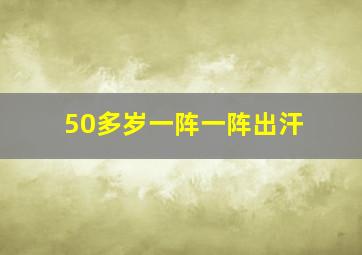 50多岁一阵一阵出汗